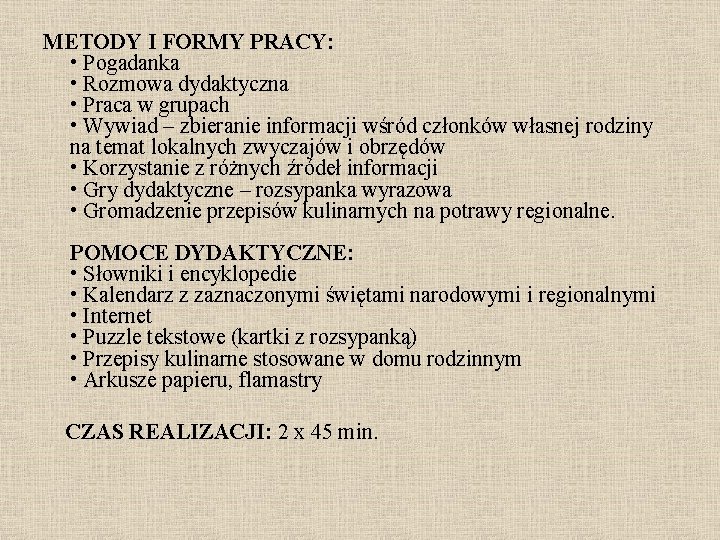 METODY I FORMY PRACY:
• Pogadanka
• Rozmowa dydaktyczna
• Praca w grupach
• Wywiad – zbieranie informacji wśród członków własnej rodziny na temat lokalnych zwyczajów i obrzędów
• Korzystanie z różnych źródeł informacji
• Gry dydaktyczne – rozsypanka wyrazowa
• Gromadzenie przepisów kulinarnych na potrawy regionalne.

POMOCE DYDAKTYCZNE:
• Słowniki i encyklopedie
• Kalendarz z zaznaczonymi świętami narodowymi i regionalnymi
• Internet
• Puzzle tekstowe (kartki z rozsypanką)
• Przepisy kulinarne stosowane w domu rodzinnym
• Arkusze papieru, flamastry

CZAS REALIZACJI: 2 x 45 min.